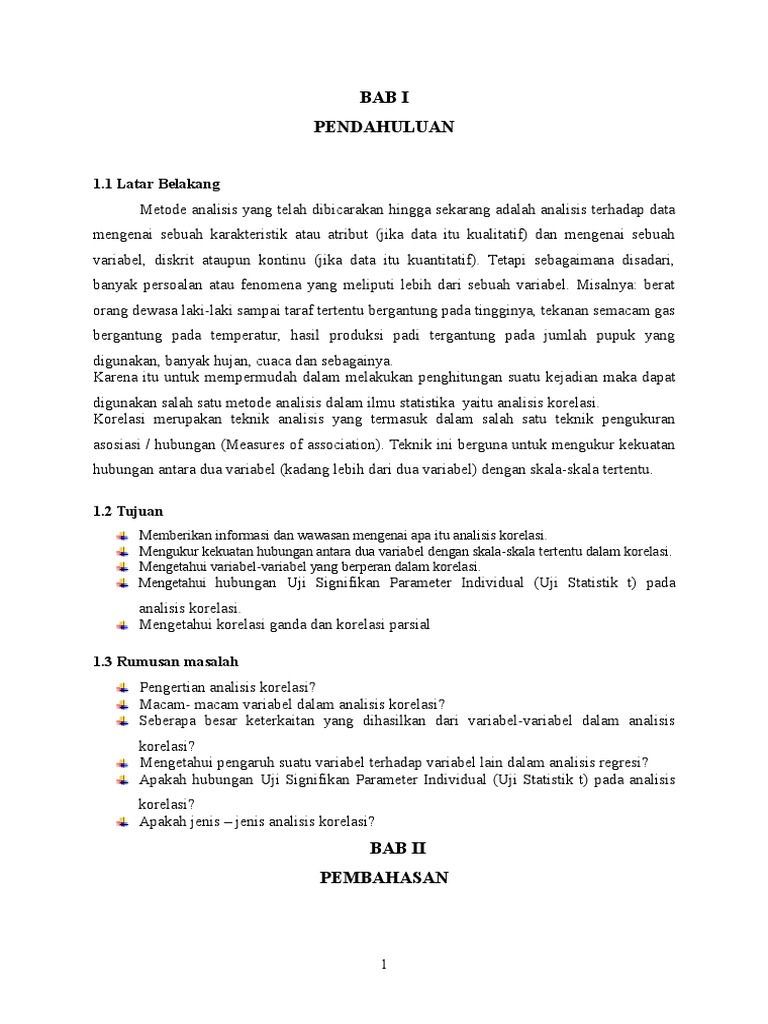 BAB I

PENDAHULUAN

1.1 Latar Belakang

Metode analisis yang telah dibicarakan hingga sekarang adalah analisis terhadap data mengenai sebuah karakteristik atau atribut (jika data itu kualitatif) dan mengenai sebuah variabel, diskrit ataupun kontinu (jika data itu kuantitatif). Tetapi sebagaimana disadari, banyak persoalan atau fenomena yang meliputi lebih dari sebuah variabel. Misalnya: berat orang dewasa laki-laki sampai taraf tertentu bergantung pada tingginya, tekanan semacam gas bergantung pada temperatur, hasil produksi padi tergantung pada jumlah pupuk yang digunakan, banyak hujan, cuaca dan sebagainya.

Karena itu untuk mempermudah dalam melakukan penghitungan suatu kejadian maka dapat digunakan salah satu metode analisis dalam ilmu statistika yaitu analisis korelasi.

Korelasi merupakan teknik analisis yang termasuk dalam salah satu teknik pengukuran asosiasi / hubungan (Measures of association). Teknik ini berguna untuk mengukur kekuatan hubungan antara dua variabel (kadang lebih dari dua variabel) dengan skala-skala tertentu.

1.2 Tujuan

Memberikan informasi dan wawasan mengenai apa itu analisis korelasi.
Mengukur kekuatan hubungan antara dua variabel dengan skala-skala tertentu dalam korelasi.
Mengetahui variabel-variabel yang berperan dalam korelasi.
Mengetahui hubungan Uji Signifikan Parameter Individual (Uji Statistik t) pada analisis korelasi.
Mengetahui korelasi ganda dan korelasi parsial

1.3 Rumusan masalah

Pengertian analisis korelasi?
Macam- macam variabel dalam analisis korelasi?
Seberapa besar keterkaitan yang dihasilkan dari variabel-variabel dalam analisis korelasi?
Mengetahui pengaruh suatu variabel terhadap variabel lain dalam analisis regresi?
Apakah hubungan Uji Signifikan Parameter Individual (Uji Statistik t) pada analisis korelasi?
Apakah jenis – jenis analisis korelasi?

BAB II

PEMBAHASAN

1